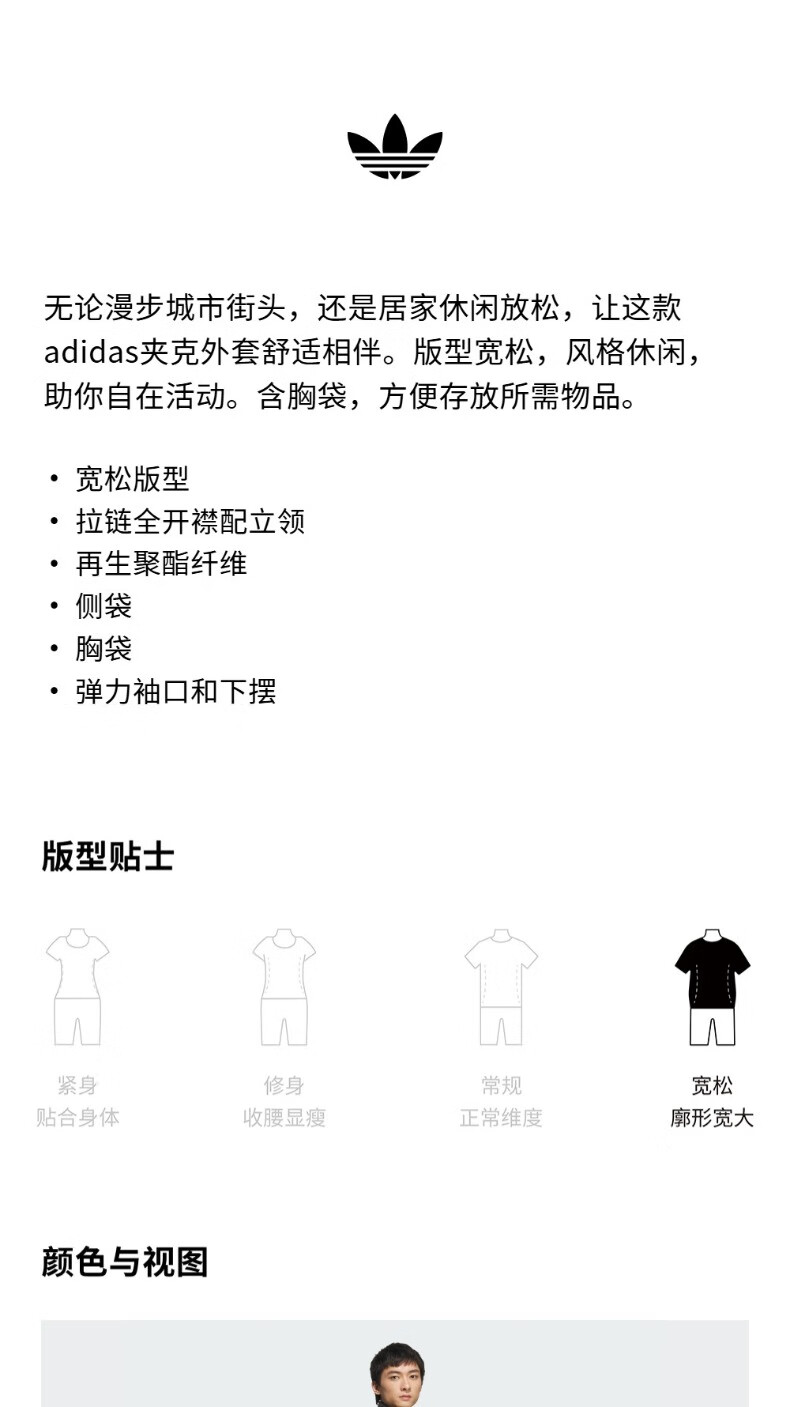 无论漫步城市街头，还是居家休闲放松，让这款adidas夹克外套舒适相伴。版型宽松，风格休闲，助你自在活动。含胸袋，方便存放所需物品。

• 宽松版型
• 拉链全开襟配立领
• 再生聚酯纤维
• 侧袋
• 胸袋
• 弹力袖口和下摆

版型贴士

紧身
贴合身体

修身
收腰显瘦

常规
正常维度

宽松
廓形宽大

颜色与视图